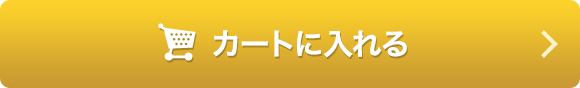 カートに入れる